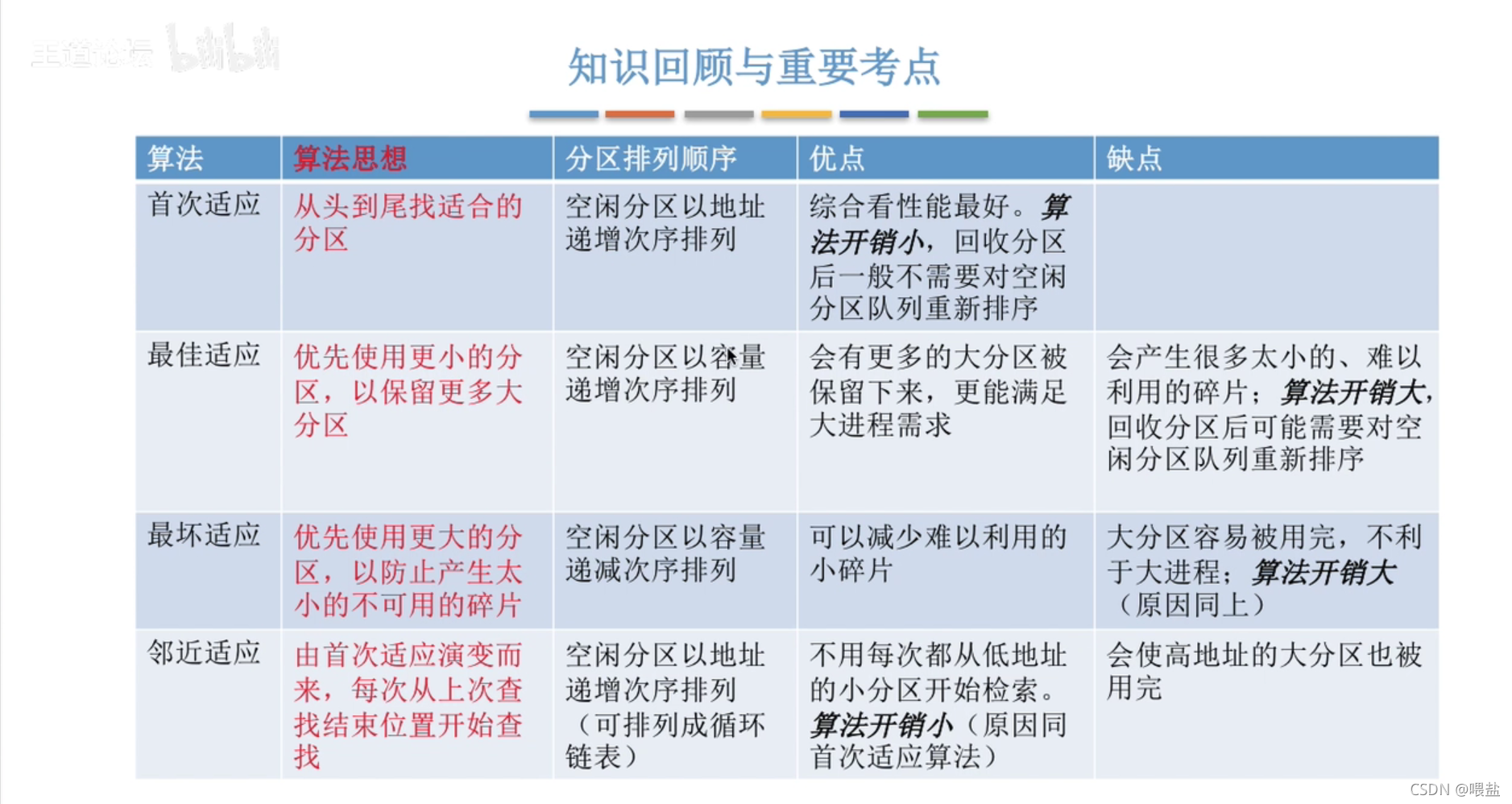 王道论坛 bilibili

知识回顾与重要考点

| 算法 | 算法思想 | 分区排列顺序 | 优点 | 缺点 |
|---|---|---|---|---|
| 首次适应 | 从头到尾找适合的分区 | 空闲分区以地址递增次序排列 | 综合看性能最好。算法开销小，回收分区后一般不需要对空闲分区队列重新排序 | |
| 最佳适应 | 优先使用更小的分区，以保留更多大分区 | 空闲分区以容量递增次序排列 | 会有更多的大分区被保留下来，更能满足大进程需求 | 会产生很多太小的、难以利用的碎片；算法开销大，回收分区后可能需要对空闲分区队列重新排序 |
| 最坏适应 | 优先使用更大的分区，以防止产生太小的不可用的碎片 | 空闲分区以容量递减次序排列 | 可以减少难以利用的小碎片 | 大分区容易被用完，不利于大进程；算法开销大（原因同上） |
| 邻近适应 | 由首次适应演变而来，每次从上次查找结束位置开始查找 | 空闲分区以地址递增次序排列（可排列成循环链表） | 不用每次都从低地址的小分区开始检索。算法开销小（原因同首次适应算法） | 会使高地址的大分区也被用完 |

CSDN @喂盐